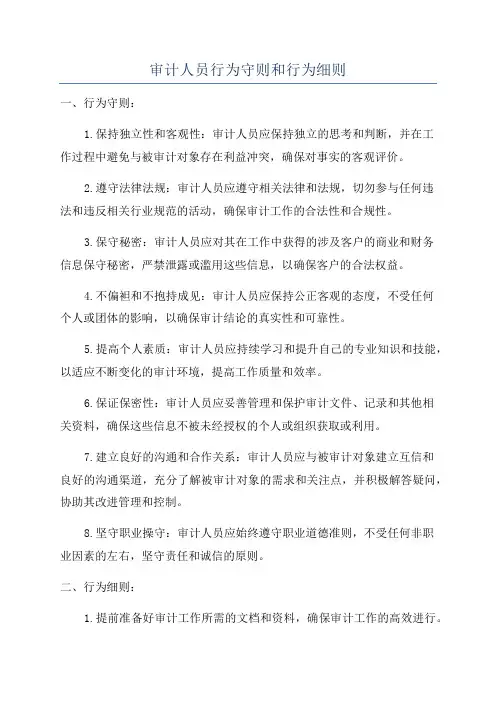 审计人员行为守则和行为细则

一、行为守则：

1.保持独立性和客观性：审计人员应保持独立的思考和判断，并在工作过程中避免与被审计对象存在利益冲突，确保对事实的客观评价。

2.遵守法律法规：审计人员应遵守相关法律和法规，切勿参与任何违法和违反相关行业规范的活动，确保审计工作的合法性和合规性。

3.保守秘密：审计人员应对其在工作中获得的涉及客户的商业和财务信息保守秘密，严禁泄露或滥用这些信息，以确保客户的合法权益。

4.不偏袒和不抱持成见：审计人员应保持公正客观的态度，不受任何个人或团体的影响，以确保审计结论的真实性和可靠性。

5.提高个人素质：审计人员应持续学习和提升自己的专业知识和技能，以适应不断变化的审计环境，提高工作质量和效率。

6.保证保密性：审计人员应妥善管理和保护审计文件、记录和其他相关资料，确保这些信息不被未经授权的个人或组织获取或利用。

7.建立良好的沟通和合作关系：审计人员应与被审计对象建立互信和良好的沟通渠道，充分了解被审计对象的需求和关注点，并积极解答疑问，协助其改进管理和控制。

8.坚守职业操守：审计人员应始终遵守职业道德准则，不受任何非职业因素的左右，坚守责任和诚信的原则。

二、行为细则：

1.提前准备好审计工作所需的文档和资料，确保审计工作的高效进行。